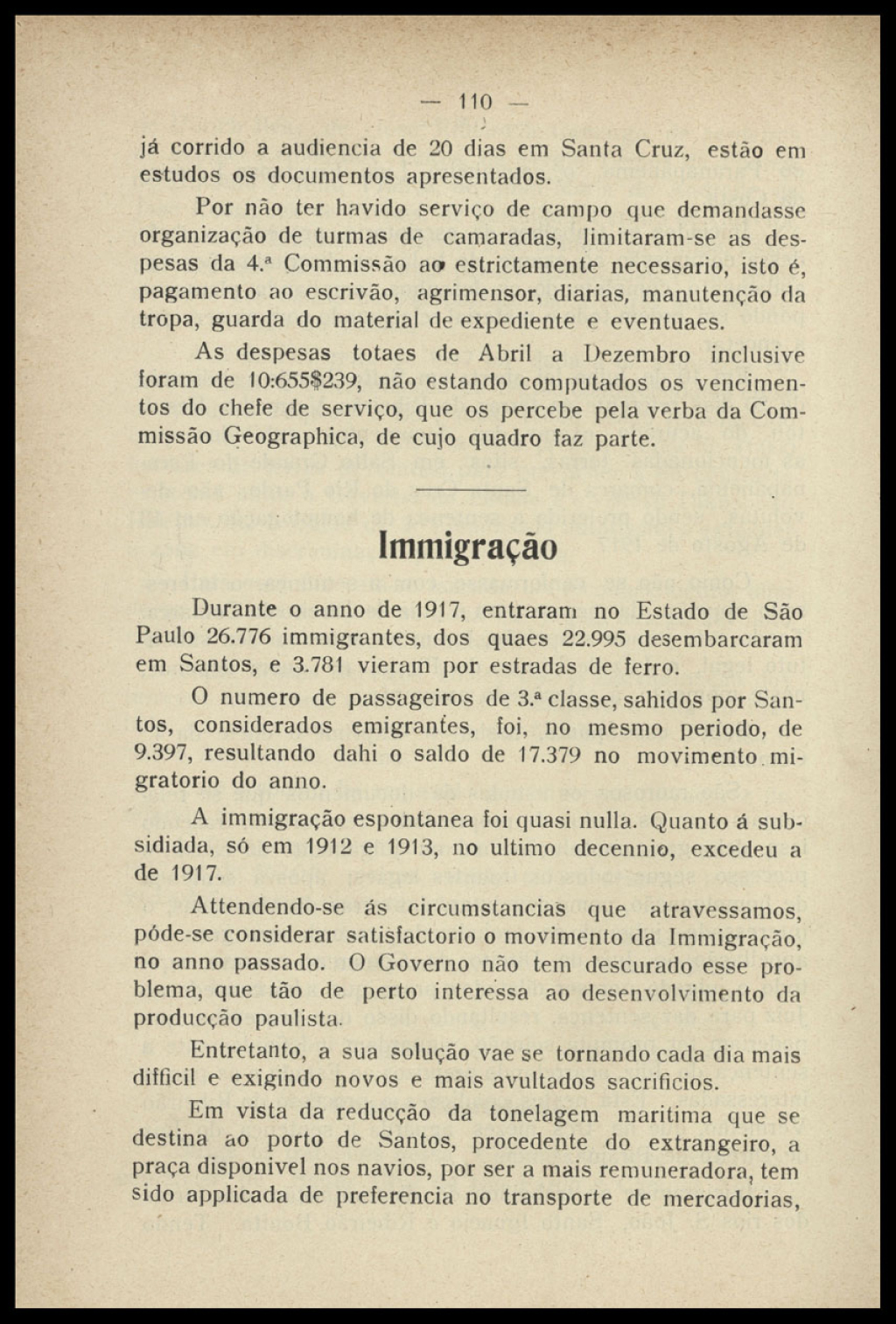 — 110 —

já corrido a audiencia de 20 dias em Santa Cruz, estão em estudos os documentos apresentados.

Por não ter havido serviço de campo que demandasse organização de turmas de camaradas, limitaram-se as despesas da 4.ª Commissão ao estrictamente necessario, isto é, pagamento ao escrivão, agrimensor, diarias, manutenção da tropa, guarda do material de expediente e eventuaes.

As despesas totaes de Abril a Dezembro inclusive foram de 10:655$239, não estando computados os vencimentos do chefe de serviço, que os percebe pela verba da Commissão Geographica, de cujo quadro faz parte.

Immigração

Durante o anno de 1917, entraram no Estado de São Paulo 26.776 immigrantes, dos quaes 22.995 desembarcaram em Santos, e 3.781 vieram por estradas de ferro.

O numero de passageiros de 3.ª classe, sahidos por Santos, considerados emigrantes, foi, no mesmo periodo, de 9.397, resultando dahi o saldo de 17.379 no movimento migratorio do anno.

A immigração espontanea foi quasi nulla. Quanto á subsidiada, só em 1912 e 1913, no ultimo decennio, excedeu a de 1917.

Attendendo-se ás circumstancias que atravessamos, póde-se considerar satisfactorio o movimento da Immigração, no anno passado. O Governo não tem descurado esse problema, que tão de perto interessa ao desenvolvimento da producção paulista.

Entretanto, a sua solução vae se tornando cada dia mais difficil e exigindo novos e mais avultados sacrificios.

Em vista da reducção da tonelagem maritima que se destina ao porto de Santos, procedente do extrangeiro, a praça disponivel nos navios, por ser a mais remuneradora, tem sido applicada de preferencia no transporte de mercadorias,